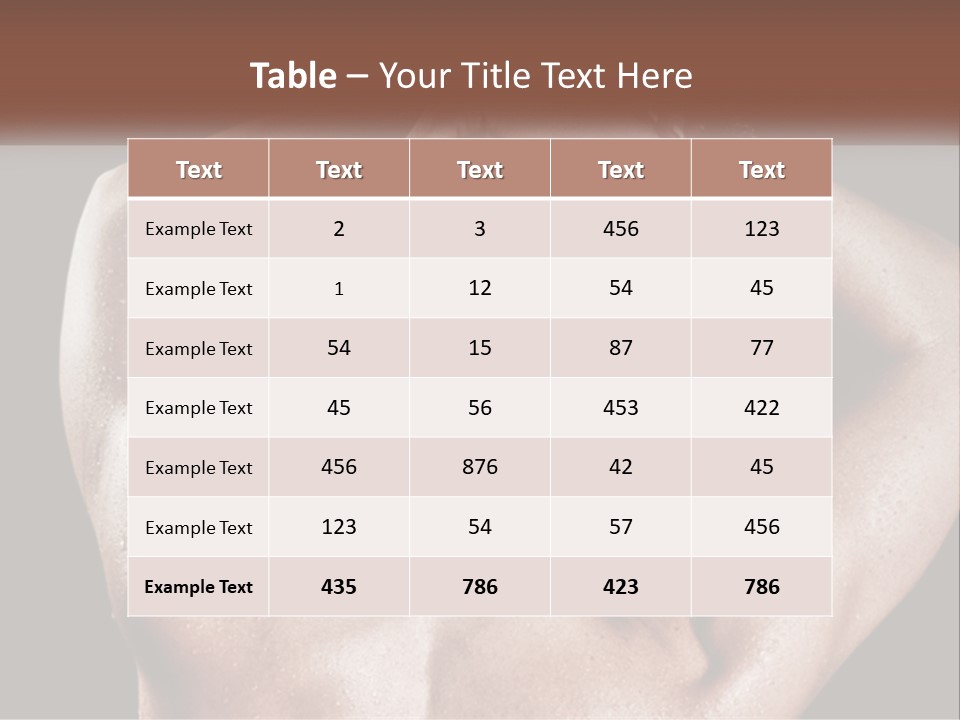 Table – Your Title Text Here

| Text | Text | Text | Text | Text |
|---|---|---|---|---|
| Example Text | 2 | 3 | 456 | 123 |
| Example Text | 1 | 12 | 54 | 45 |
| Example Text | 54 | 15 | 87 | 77 |
| Example Text | 45 | 56 | 453 | 422 |
| Example Text | 456 | 876 | 42 | 45 |
| Example Text | 123 | 54 | 57 | 456 |
| Example Text | 435 | 786 | 423 | 786 |